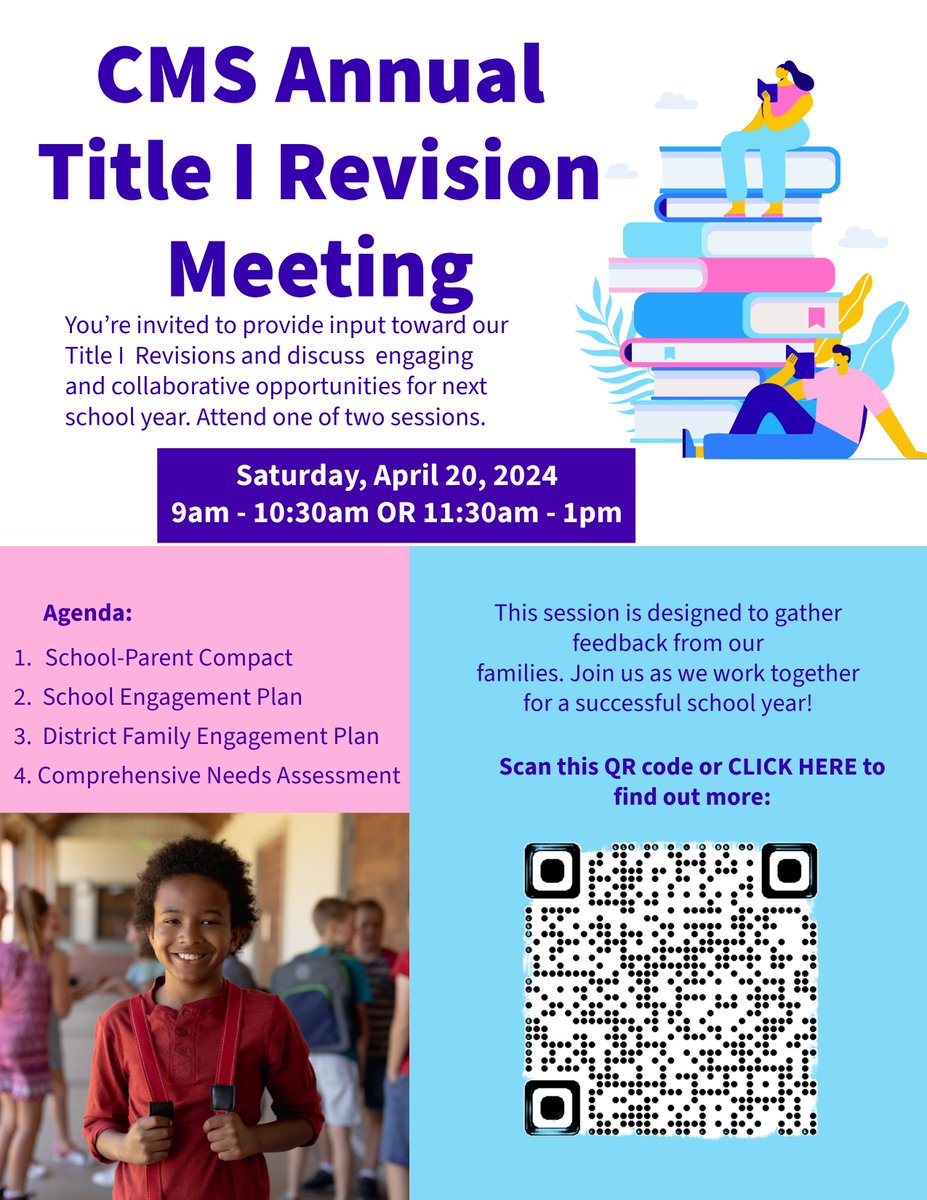 CMS Annual Title I Revision Meeting

You're invited to provide input toward our Title I Revisions and discuss engaging and collaborative opportunities for next school year. Attend one of two sessions.

Saturday, April 20, 2024
9am - 10:30am OR 11:30am - 1pm

Agenda:
1. School-Parent Compact
2. School Engagement Plan
3. District Family Engagement Plan
4. Comprehensive Needs Assessment

This session is designed to gather feedback from our families. Join us as we work together for a successful school year!

Scan this QR code or CLICK HERE to find out more: